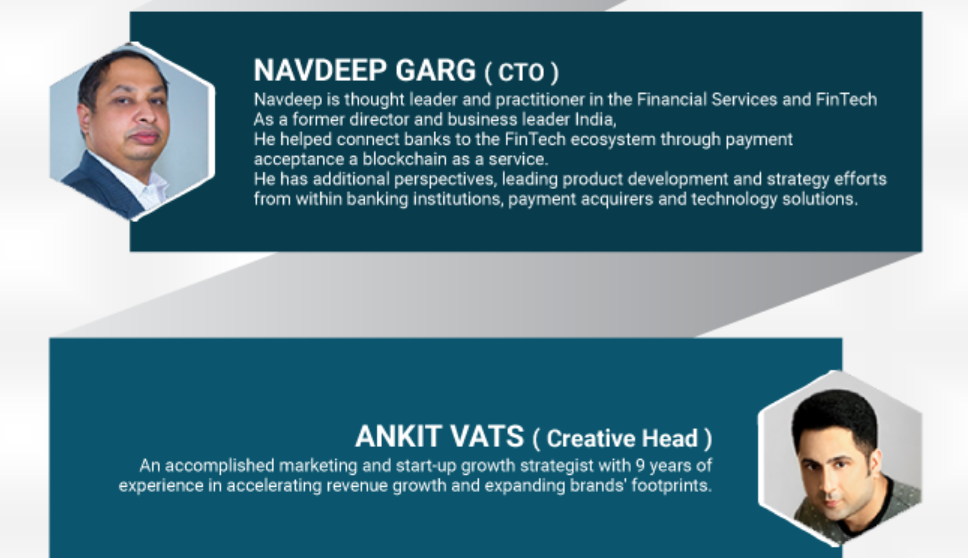 NAVDEEP GARG ( CTO )

Navdeep is thought leader and practitioner in the Financial Services and FinTech
As a former director and business leader India,
He helped connect banks to the FinTech ecosystem through payment acceptance a blockchain as a service.
He has additional perspectives, leading product development and strategy efforts from within banking institutions, payment acquirers and technology solutions.

ANKIT VATS ( Creative Head )

An accomplished marketing and start-up growth strategist with 9 years of experience in accelerating revenue growth and expanding brands' footprints.